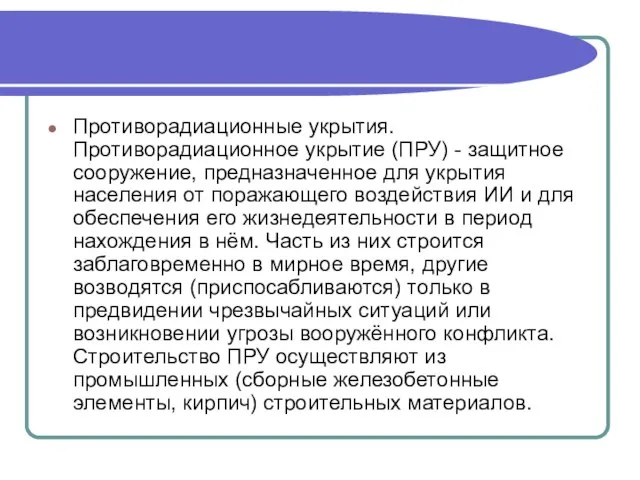 Противорадиационные укрытия. Противорадиационное укрытие (ПРУ) - защитное сооружение, предназначенное для укрытия населения от поражающего воздействия ИИ и для обеспечения его жизнедеятельности в период нахождения в нём. Часть из них строится заблаговременно в мирное время, другие возводятся (приспосабливаются) только в предвидении чрезвычайных ситуаций или возникновении угрозы вооружённого конфликта. Строительство ПРУ осуществляют из промышленных (сборные железобетонные элементы, кирпич) строительных материалов.